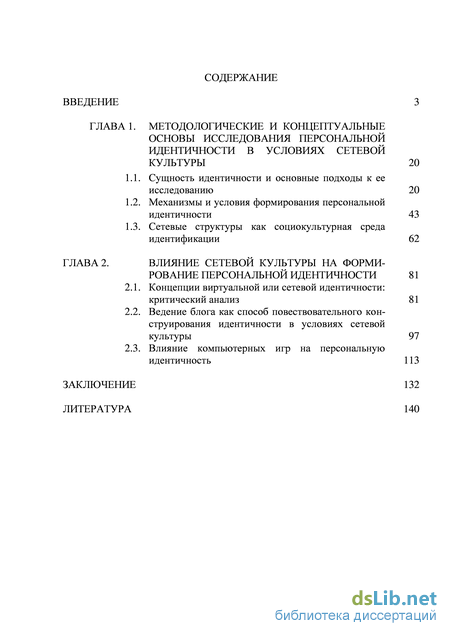 СОДЕРЖАНИЕ

ВВЕДЕНИЕ 3

ГЛАВА 1. МЕТОДОЛОГИЧЕСКИЕ И КОНЦЕПТУАЛЬНЫЕ ОСНОВЫ ИССЛЕДОВАНИЯ ПЕРСОНАЛЬНОЙ ИДЕНТИЧНОСТИ В УСЛОВИЯХ СЕТЕВОЙ КУЛЬТУРЫ 20

1.1. Сущность идентичности и основные подходы к ее исследованию 20

1.2. Механизмы и условия формирования персональной идентичности 43

1.3. Сетевые структуры как социокультурная среда идентификации 62

ГЛАВА 2. ВЛИЯНИЕ СЕТЕВОЙ КУЛЬТУРЫ НА ФОРМИРОВАНИЕ ПЕРСОНАЛЬНОЙ ИДЕНТИЧНОСТИ 81

2.1. Концепции виртуальной или сетевой идентичности: критический анализ 81

2.2. Ведение блога как способ повествовательного конструирования идентичности в условиях сетевой культуры 97

2.3. Влияние компьютерных игр на персональную идентичность 113

ЗАКЛЮЧЕНИЕ 132

ЛИТЕРАТУРА 140

dsLib.net
библиотека диссертаций